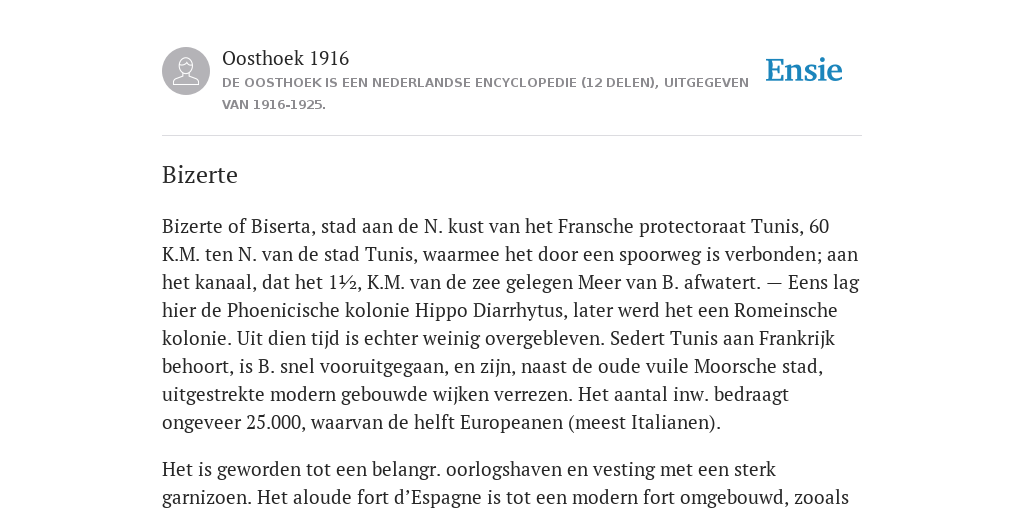 Oosthoek 1916

DE OOSTHOEK IS EEN NEDERLANDSE ENCYCLOPEDIE (12 DELEN), UITGEGEVEN VAN 1916-1925.

Ensie

Bizerte

Bizerte of Biserta, stad aan de N. kust van het Fransche protectoraat Tunis, 60 K.M. ten N. van de stad Tunis, waarmee het door een spoorweg is verbonden; aan het kanaal, dat het 1½, K.M. van de zee gelegen Meer van B. afwatert. — Eens lag hier de Phoenicische kolonie Hippo Diarrhytus, later werd het een Romeinsche kolonie. Uit dien tijd is echter weinig overgebleven. Sedert Tunis aan Frankrijk behoort, is B. snel vooruitgegaan, en zijn, naast de oude vuile Moorsche stad, uitgestrekte modern gebouwde wijken verrezen. Het aantal inw. bedraagt ongeveer 25.000, waarvan de helft Europeanen (meest Italianen).

Het is geworden tot een belangr. oorlogshaven en vesting met een sterk garnizoen. Het aloude fort d'Espagne is tot een modern fort omgebouwd, zooals